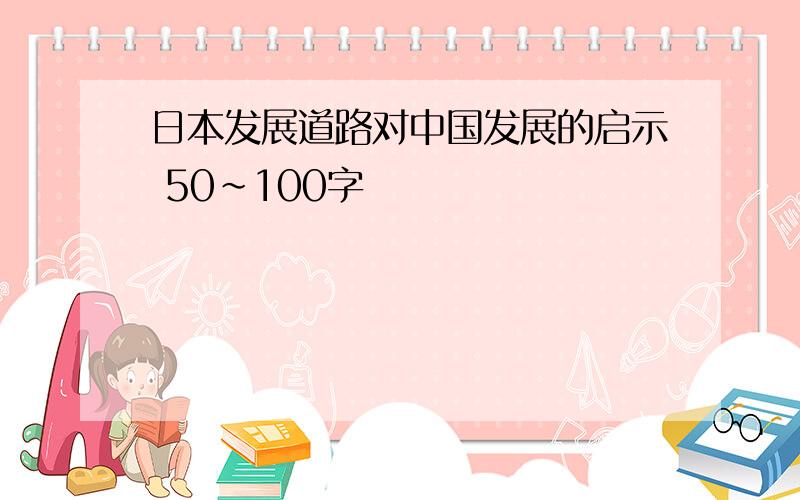 日本发展道路对中国发展的启示 50~100字